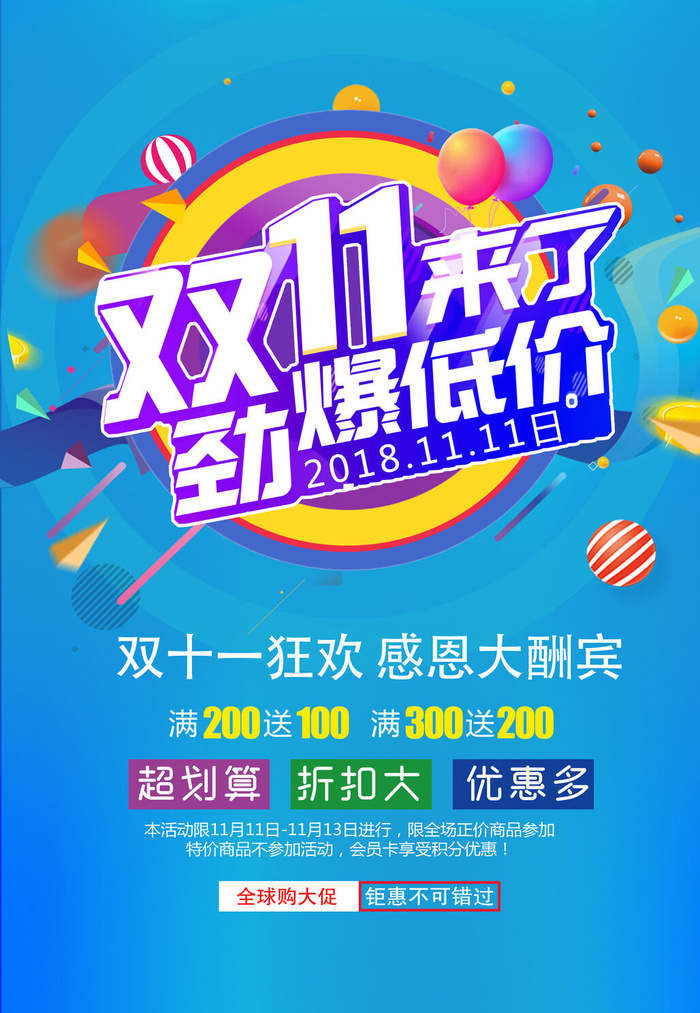 双11来了
劲爆低价
2018.11.11日

双十一狂欢 感恩大酬宾

满200送100 满300送200

超划算 折扣大 优惠多

本活动限11月11日-11月13日进行，限全场正价商品参加
特价商品不参加活动，会员卡享受积分优惠！

全球购大促 钜惠不可错过